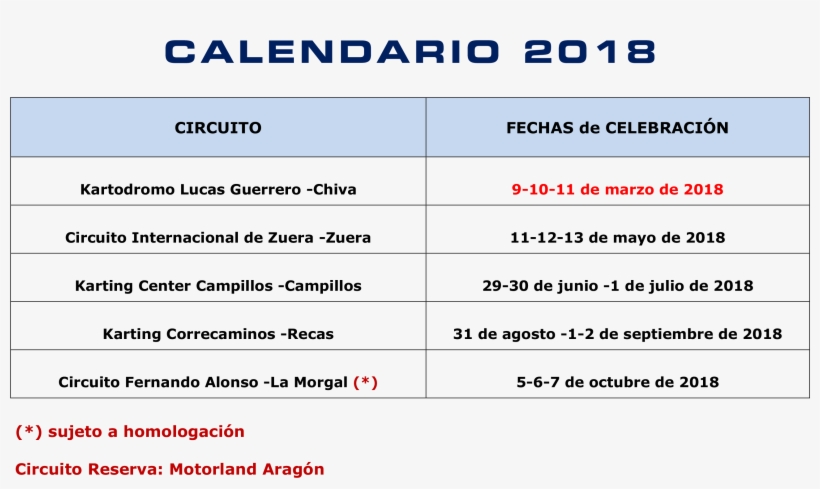 CALENDARIO 2018

| CIRCUITO | FECHAS de CELEBRACIÓN |
|---|---|
| Kartodromo Lucas Guerrero -Chiva | 9-10-11 de marzo de 2018 |
| Circuito Internacional de Zuera -Zuera | 11-12-13 de mayo de 2018 |
| Karting Center Campillos -Campillos | 29-30 de junio -1 de julio de 2018 |
| Karting Correcaminos -Recas | 31 de agosto -1-2 de septiembre de 2018 |
| Circuito Fernando Alonso -La Morgal (*) | 5-6-7 de octubre de 2018 |

(*) sujeto a homologación

Circuito Reserva: Motorland Aragón